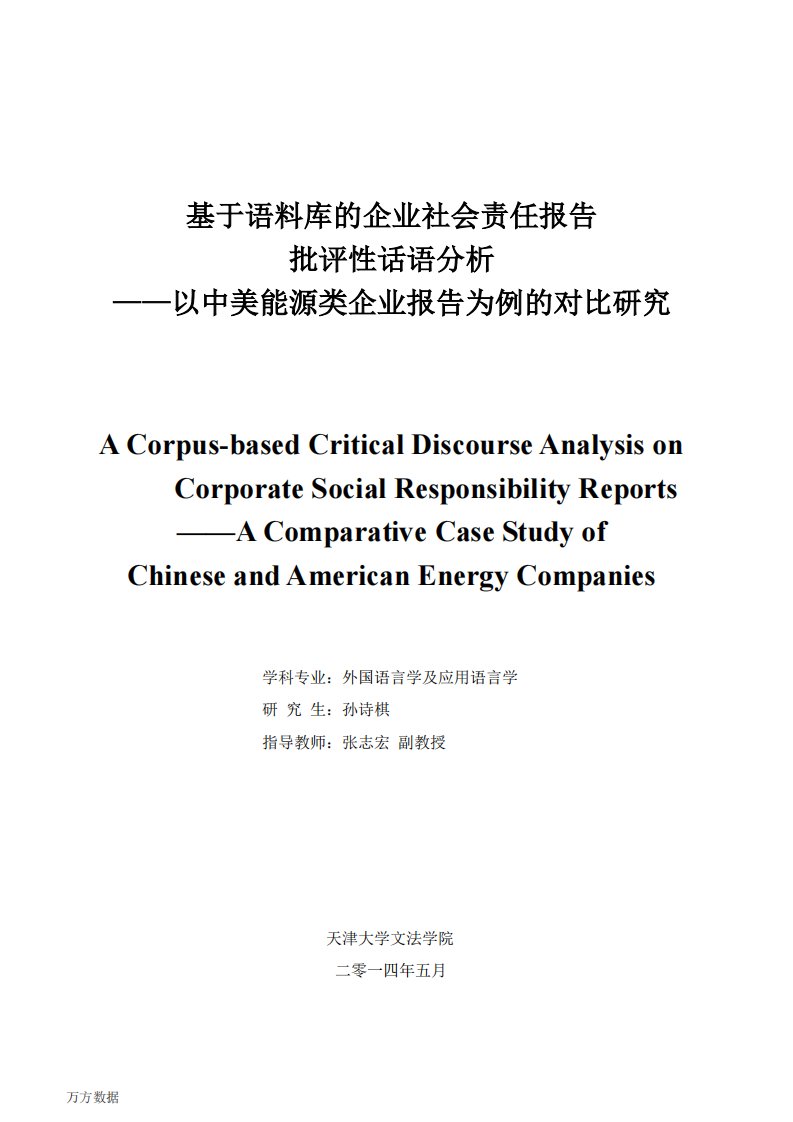 基于语料库的企业社会责任报告
批评性话语分析
——以中美能源类企业报告为例的对比研究

A Corpus-based Critical Discourse Analysis on Corporate Social Responsibility Reports
——A Comparative Case Study of Chinese and American Energy Companies

学科专业：外国语言学及应用语言学
研 究 生：孙诗棋
指导教师：张志宏 副教授

天津大学文法学院
二零一四年五月

万方数据